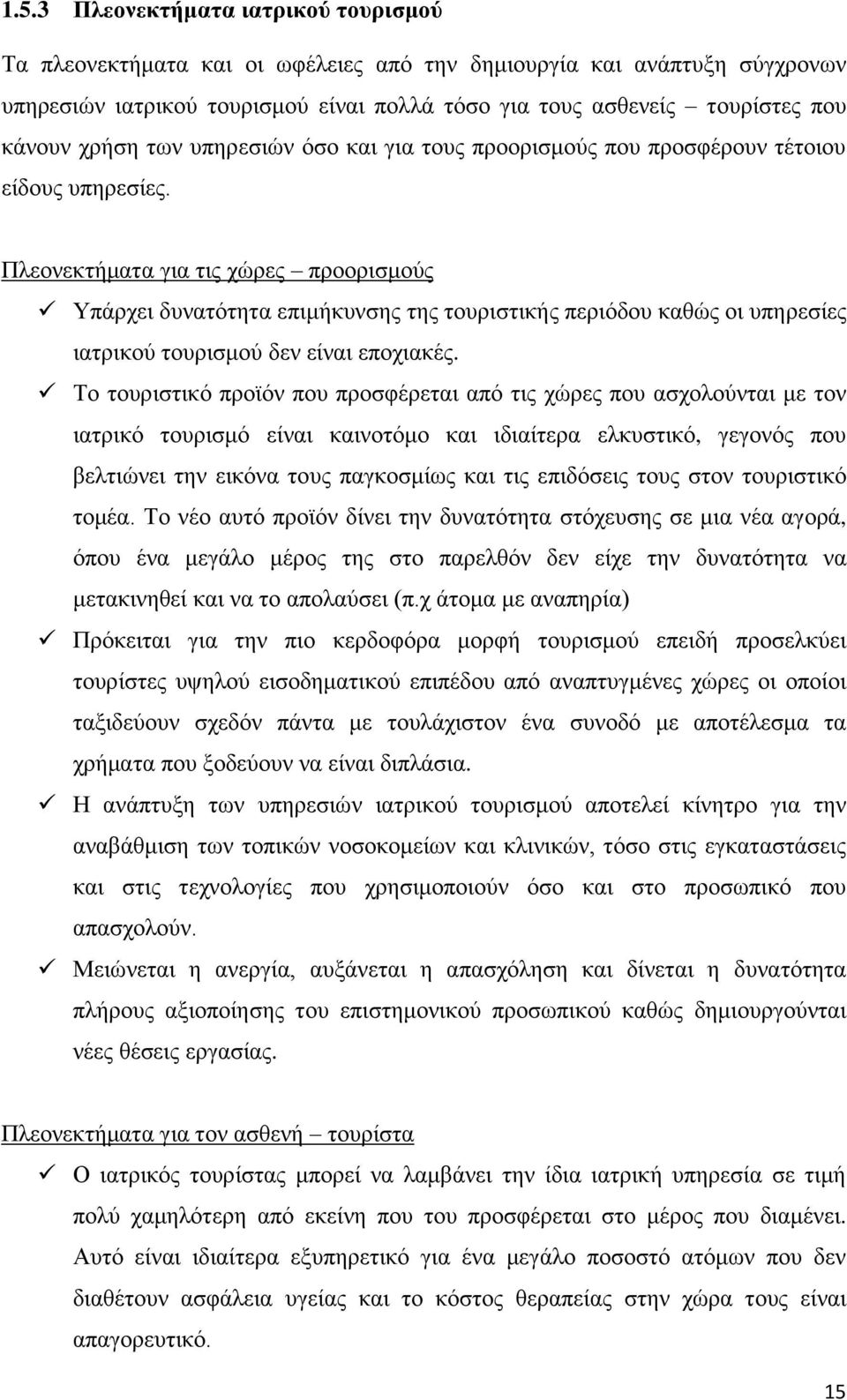 1.5.3 Πλεονεκτήματα ιατρικού τουρισμού

Τα πλεονεκτήματα και οι ωφέλειες από την δημιουργία και ανάπτυξη σύγχρονων υπηρεσιών ιατρικού τουρισμού είναι πολλά τόσο για τους ασθενείς – τουρίστες που κάνουν χρήση των υπηρεσιών όσο και για τους προορισμούς που προσφέρουν τέτοιου είδους υπηρεσίες.

Πλεονεκτήματα για τις χώρες – προορισμούς

✓ Υπάρχει δυνατότητα επιμήκυνσης της τουριστικής περιόδου καθώς οι υπηρεσίες ιατρικού τουρισμού δεν είναι εποχιακές.

✓ Το τουριστικό προϊόν που προσφέρεται από τις χώρες που ασχολούνται με τον ιατρικό τουρισμό είναι καινοτόμο και ιδιαίτερα ελκυστικό, γεγονός που βελτιώνει την εικόνα τους παγκοσμίως και τις επιδόσεις τους στον τουριστικό τομέα. Το νέο αυτό προϊόν δίνει την δυνατότητα στόχευσης σε μια νέα αγορά, όπου ένα μεγάλο μέρος της στο παρελθόν δεν είχε την δυνατότητα να μετακινηθεί και να το απολαύσει (π.χ άτομα με αναπηρία)

✓ Πρόκειται για την πιο κερδοφόρα μορφή τουρισμού επειδή προσελκύει τουρίστες υψηλού εισοδηματικού επιπέδου από αναπτυγμένες χώρες οι οποίοι ταξιδεύουν σχεδόν πάντα με τουλάχιστον ένα συνοδό με αποτέλεσμα τα χρήματα που ξοδεύουν να είναι διπλάσια.

✓ Η ανάπτυξη των υπηρεσιών ιατρικού τουρισμού αποτελεί κίνητρο για την αναβάθμιση των τοπικών νοσοκομείων και κλινικών, τόσο στις εγκαταστάσεις και στις τεχνολογίες που χρησιμοποιούν όσο και στο προσωπικό που απασχολούν.

✓ Μειώνεται η ανεργία, αυξάνεται η απασχόληση και δίνεται η δυνατότητα πλήρους αξιοποίησης του επιστημονικού προσωπικού καθώς δημιουργούνται νέες θέσεις εργασίας.

Πλεονεκτήματα για τον ασθενή – τουρίστα

✓ Ο ιατρικός τουρίστας μπορεί να λαμβάνει την ίδια ιατρική υπηρεσία σε τιμή πολύ χαμηλότερη από εκείνη που του προσφέρεται στο μέρος που διαμένει. Αυτό είναι ιδιαίτερα εξυπηρετικό για ένα μεγάλο ποσοστό ατόμων που δεν διαθέτουν ασφάλεια υγείας και το κόστος θεραπείας στην χώρα τους είναι απαγορευτικό.

15